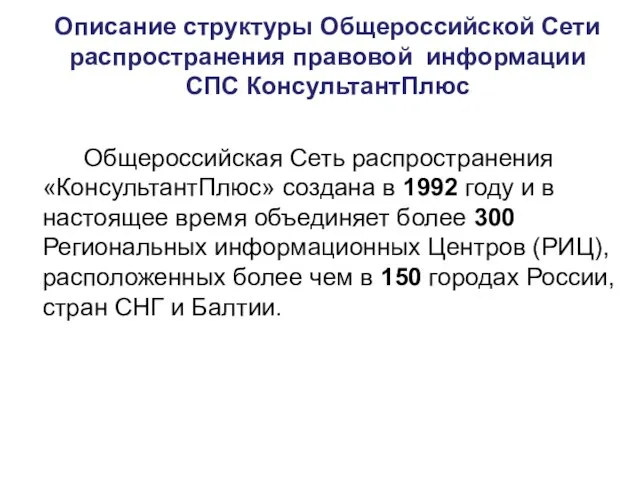 Описание структуры Общероссийской Сети распространения правовой информации СПС КонсультантПлюс

Общероссийская Сеть распространения «КонсультантПлюс» создана в 1992 году и в настоящее время объединяет более 300 Региональных информационных Центров (РИЦ), расположенных более чем в 150 городах России, стран СНГ и Балтии.